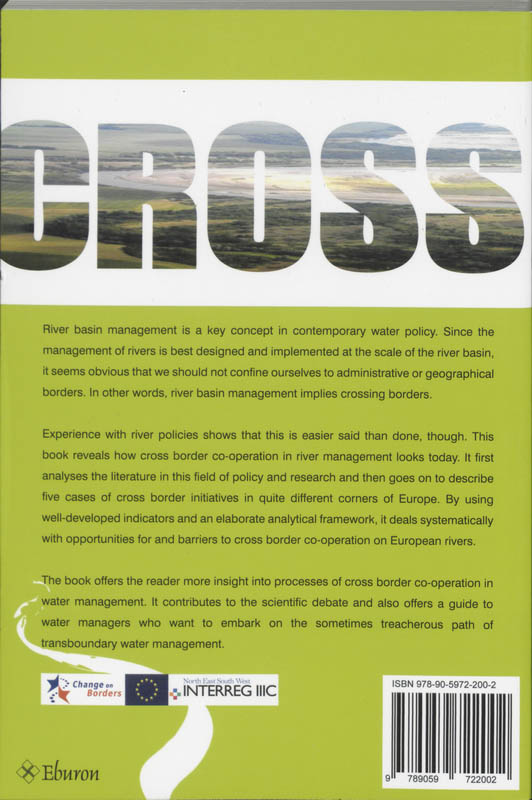 CROSS

River basin management is a key concept in contemporary water policy. Since the management of rivers is best designed and implemented at the scale of the river basin, it seems obvious that we should not confine ourselves to administrative or geographical borders. In other words, river basin management implies crossing borders.

Experience with river policies shows that this is easier said than done, though. This book reveals how cross border co-operation in river management looks today. It first analyses the literature in this field of policy and research and then goes on to describe five cases of cross border initiatives in quite different corners of Europe. By using well-developed indicators and an elaborate analytical framework, it deals systematically with opportunities for and barriers to cross border co-operation on European rivers.

The book offers the reader more insight into processes of cross border co-operation in water management. It contributes to the scientific debate and also offers a guide to water managers who want to embark on the sometimes treacherous path of transboundary water management.

Change on Borders

North East South West INTERREG IIIC

ISBN 978-90-5972-200-2

9 789059 722002

Eburon